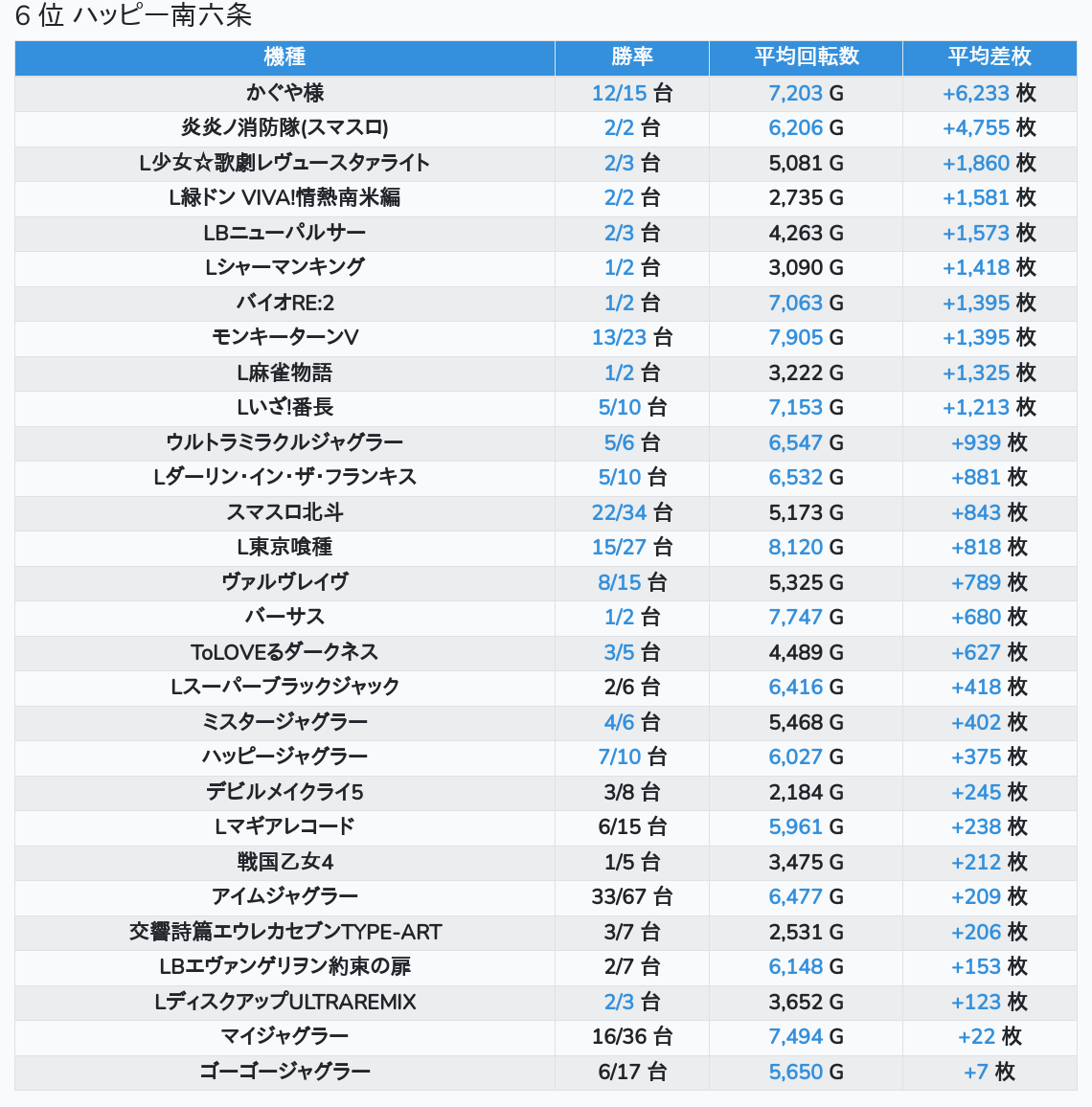 6 位 ハッピー南六条

| 機種 | 勝率 | 平均回転数 | 平均差枚 |
|---|---|---|---|
| かぐや様 | 12/15 台 | 7,203 G | +6,233 枚 |
| 炎炎ノ消防隊(スマスロ) | 2/2 台 | 6,206 G | +4,755 枚 |
| L少女☆歌劇レヴュースタァライト | 2/3 台 | 5,081 G | +1,860 枚 |
| L緑ドン VIVA!情熱南米編 | 2/2 台 | 2,735 G | +1,581 枚 |
| LBニューパルサー | 2/3 台 | 4,263 G | +1,573 枚 |
| Lシャーマンキング | 1/2 台 | 3,090 G | +1,418 枚 |
| バイオRE:2 | 1/2 台 | 7,063 G | +1,395 枚 |
| モンキーターンV | 13/23 台 | 7,905 G | +1,395 枚 |
| L麻雀物語 | 1/2 台 | 3,222 G | +1,325 枚 |
| Lいざ!番長 | 5/10 台 | 7,153 G | +1,213 枚 |
| ウルトラミラクルジャグラー | 5/6 台 | 6,547 G | +939 枚 |
| Lダーリン・イン・ザ・フランキス | 5/10 台 | 6,532 G | +881 枚 |
| スマスロ北斗 | 22/34 台 | 5,173 G | +843 枚 |
| L東京喰種 | 15/27 台 | 8,120 G | +818 枚 |
| ヴァルヴレイヴ | 8/15 台 | 5,325 G | +789 枚 |
| バーサス | 1/2 台 | 7,747 G | +680 枚 |
| ToLOVEるダークネス | 3/5 台 | 4,489 G | +627 枚 |
| Lスーパーブラックジャック | 2/6 台 | 6,416 G | +418 枚 |
| ミスタージャグラー | 4/6 台 | 5,468 G | +402 枚 |
| ハッピージャグラー | 7/10 台 | 6,027 G | +375 枚 |
| デビルメイクライ5 | 3/8 台 | 2,184 G | +245 枚 |
| Lマギアレコード | 6/15 台 | 5,961 G | +238 枚 |
| 戦国乙女4 | 1/5 台 | 3,475 G | +212 枚 |
| アイムジャグラー | 33/67 台 | 6,477 G | +209 枚 |
| 交響詩篇エウレカセブンTYPE-ART | 3/7 台 | 2,531 G | +206 枚 |
| LBエヴァンゲリヲン約束の扉 | 2/7 台 | 6,148 G | +153 枚 |
| LディスクアップULTRAREMIX | 2/3 台 | 3,652 G | +123 枚 |
| マイジャグラー | 16/36 台 | 7,494 G | +22 枚 |
| ゴーゴージャグラー | 6/17 台 | 5,650 G | +7 枚 |